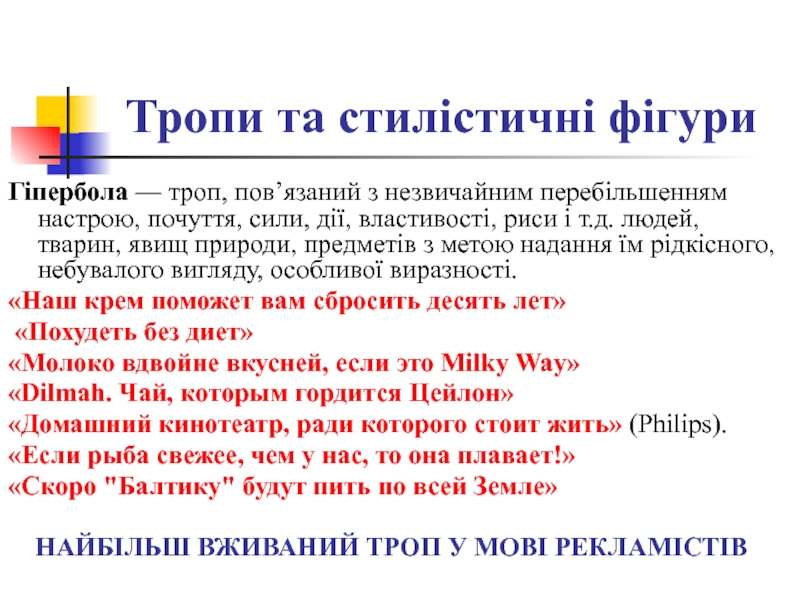 Тропи та стилістичні фігури

Гіпербола — троп, пов’язаний з незвичайним перебільшенням настрою, почуття, сили, дії, властивості, риси і т.д. людей, тварин, явищ природи, предметів з метою надання їм рідкісного, небувалого вигляду, особливої виразності.

«Наш крем поможет вам сбросить десять лет»

«Похудеть без диет»

«Молоко вдвойне вкусней, если это Milky Way»

«Dilmah. Чай, которым гордится Цейлон»

«Домашний кинотеатр, ради которого стоит жить» (Philips).

«Если рыба свежее, чем у нас, то она плавает!»

«Скоро "Балтику" будут пить по всей Земле»

НАЙБІЛЬШ ВЖИВАНИЙ ТРОП У МОВІ РЕКЛАМІСТІВ